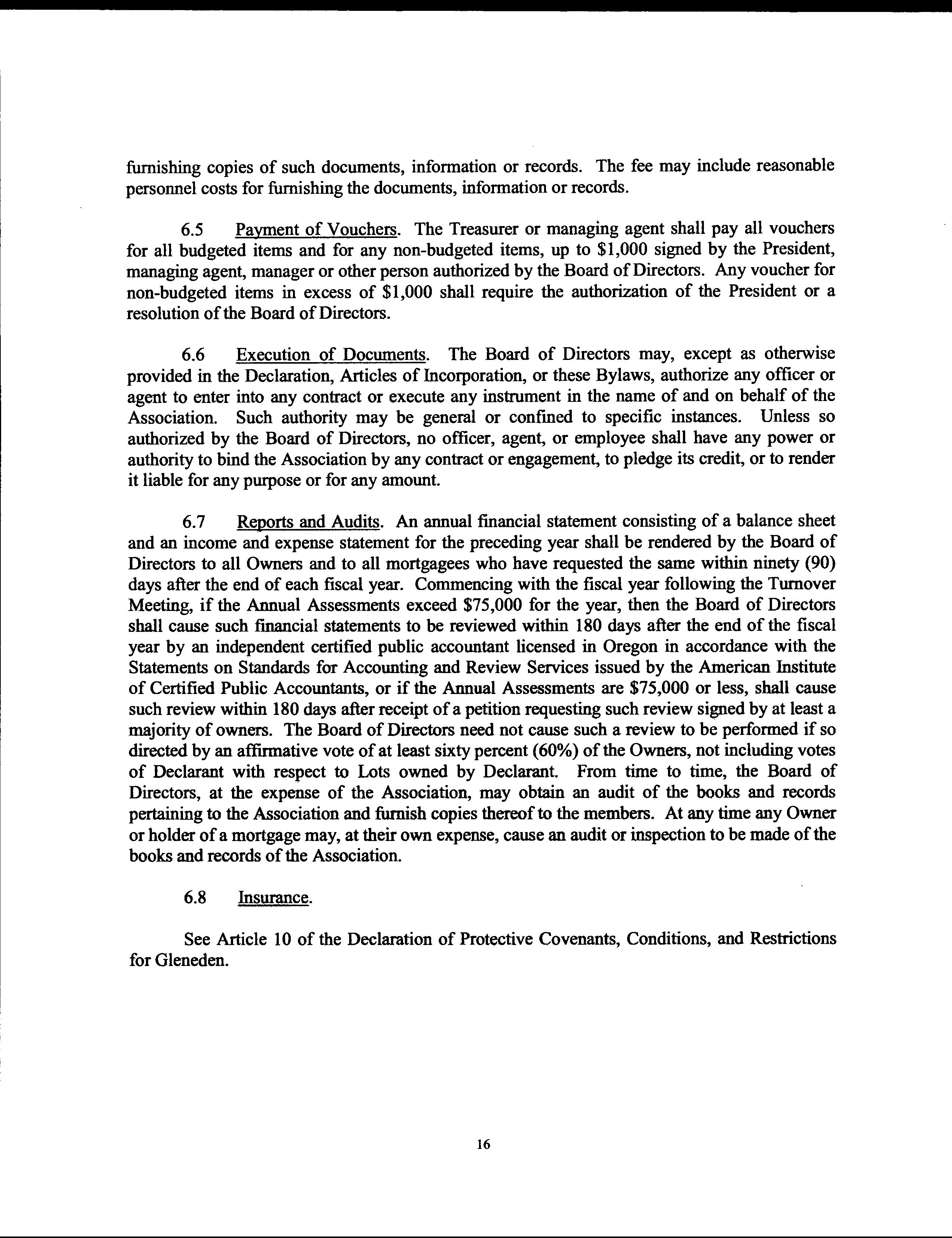 furnishing copies of such documents, information or records. The fee may include reasonable personnel costs for furnishing the documents, information or records.

6.5 Payment of Vouchers. The Treasurer or managing agent shall pay all vouchers for all budgeted items and for any non-budgeted items, up to \$1,000 signed by the President, managing agent, manager or other person authorized by the Board of Directors. Any voucher for non-budgeted items in excess of \$1,000 shall require the authorization of the President or a resolution of the Board of Directors.

6.6 Execution of Documents. The Board of Directors may, except as otherwise provided in the Declaration, Articles of Incorporation, or these Bylaws, authorize any officer or agent to enter into any contract or execute any instrument in the name of and on behalf of the Association. Such authority may be general or confined to specific instances. Unless so authorized by the Board of Directors, no officer, agent, or employee shall have any power or authority to bind the Association by any contract or engagement, to pledge its credit, or to render it liable for any purpose or for any amount.

6.7 Reports and Audits. An annual financial statement consisting of a balance sheet and an income and expense statement for the preceding year shall be rendered by the Board of Directors to all Owners and to all mortgagees who have requested the same within ninety (90) days after the end of each fiscal year. Commencing with the fiscal year following the Turnover Meeting, if the Annual Assessments exceed \$75,000 for the year, then the Board of Directors shall cause such financial statements to be reviewed within 180 days after the end of the fiscal year by an independent certified public accountant licensed in Oregon in accordance with the Statements on Standards for Accounting and Review Services issued by the American Institute of Certified Public Accountants, or if the Annual Assessments are \$75,000 or less, shall cause such review within 180 days after receipt of a petition requesting such review signed by at least a majority of owners. The Board of Directors need not cause such a review to be performed if so directed by an affirmative vote of at least sixty percent (60%) of the Owners, not including votes of Declarant with respect to Lots owned by Declarant. From time to time, the Board of Directors, at the expense of the Association, may obtain an audit of the books and records pertaining to the Association and furnish copies thereof to the members. At any time any Owner or holder of a mortgage may, at their own expense, cause an audit or inspection to be made of the books and records of the Association.

6.8 Insurance.

See Article 10 of the Declaration of Protective Covenants, Conditions, and Restrictions for Gleneden.

16